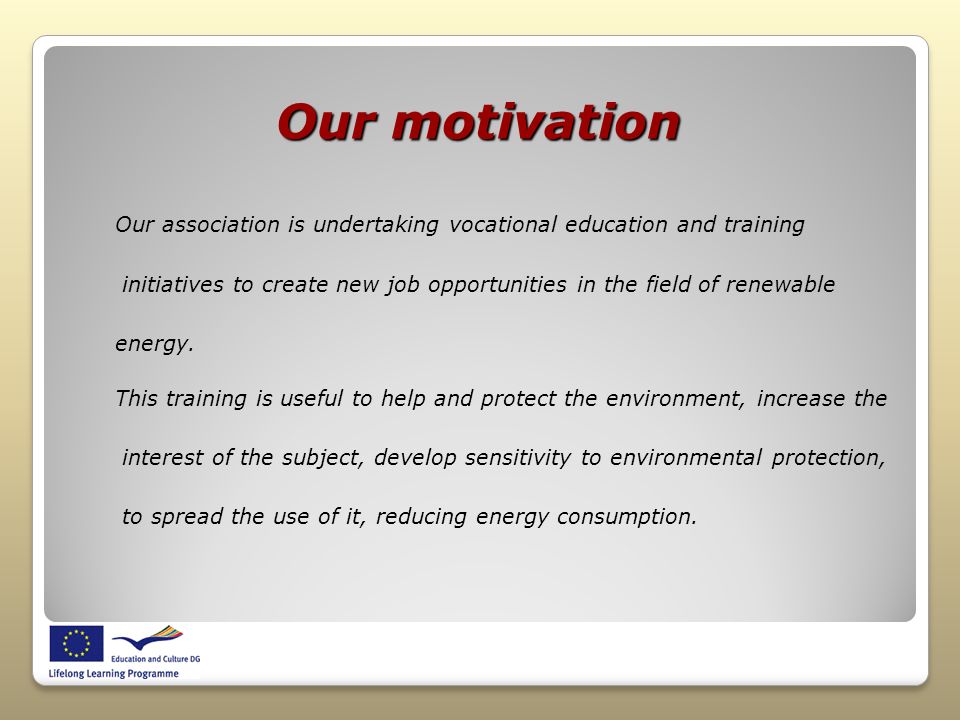 Our motivation

Our association is undertaking vocational education and training initiatives to create new job opportunities in the field of renewable energy.

This training is useful to help and protect the environment, increase the interest of the subject, develop sensitivity to environmental protection, to spread the use of it, reducing energy consumption.

Education and Culture DG

Lifelong Learning Programme